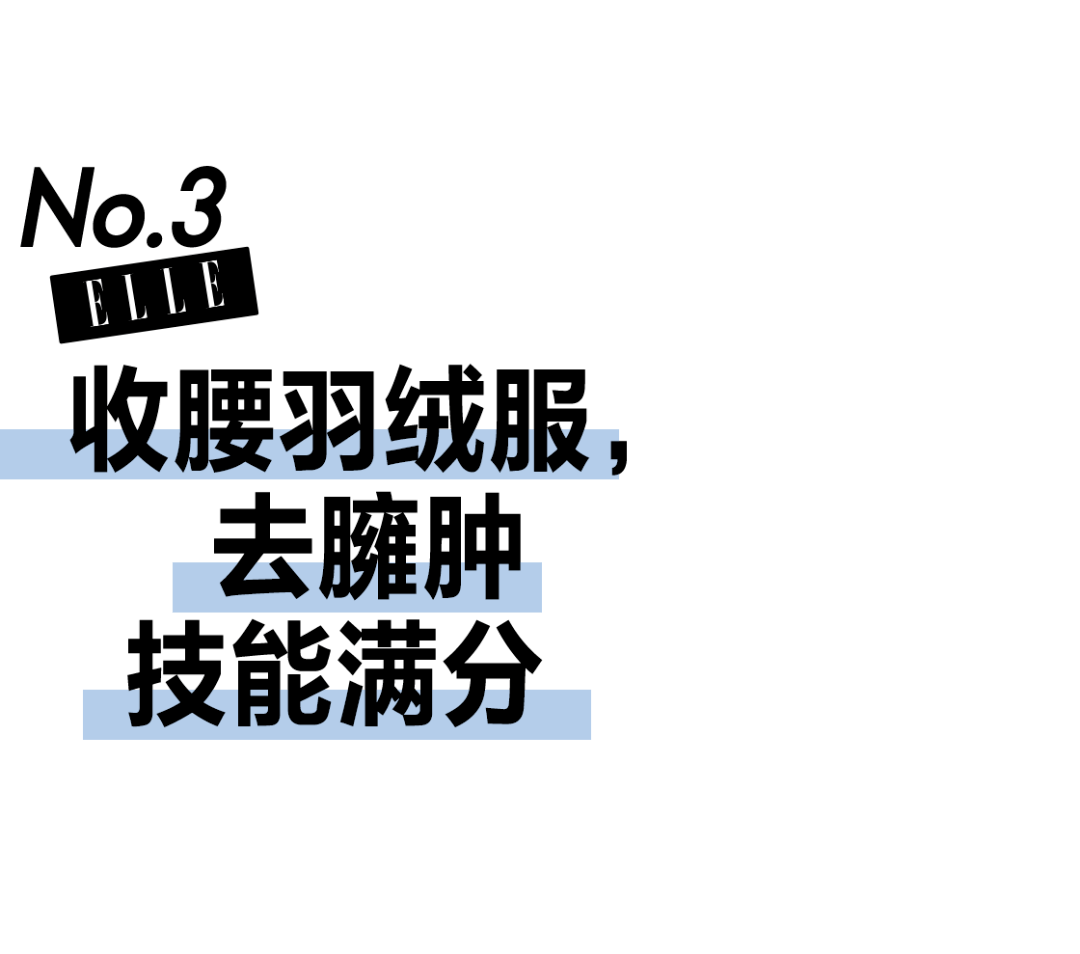 No.3
ELLE
收腰羽绒服，
去臃肿
技能满分